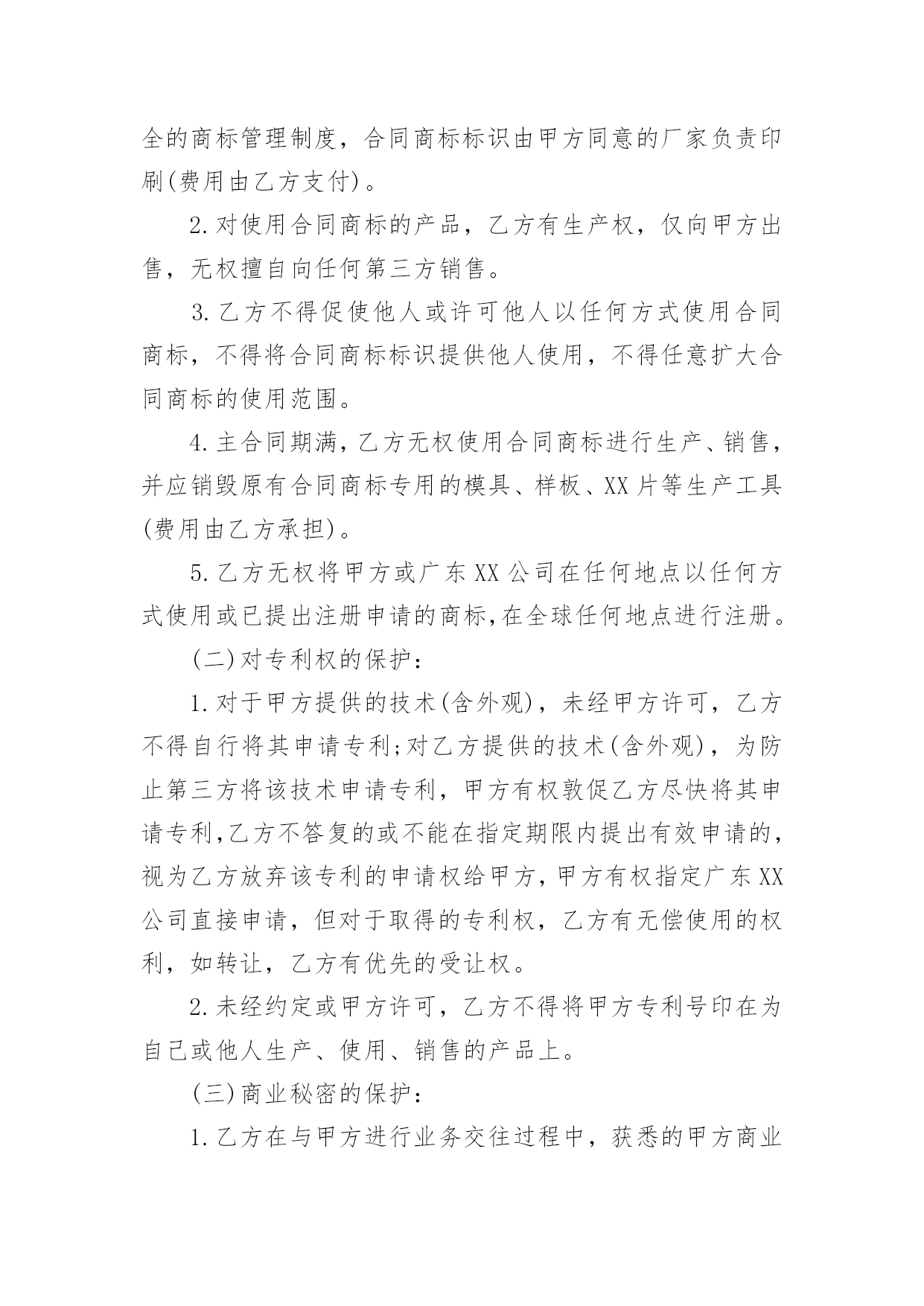 全的商标管理制度，合同商标标识由甲方同意的厂家负责印刷(费用由乙方支付)。

2.对使用合同商标的产品，乙方有生产权，仅向甲方出售，无权擅自向任何第三方销售。

3.乙方不得促使他人或许可他人以任何方式使用合同商标，不得将合同商标标识提供他人使用，不得任意扩大合同商标的使用范围。

4.主合同期满，乙方无权使用合同商标进行生产、销售，并应销毁原有合同商标专用的模具、样板、XX片等生产工具(费用由乙方承担)。

5.乙方无权将甲方或广东XX公司在任何地点以任何方式使用或已提出注册申请的商标,在全球任何地点进行注册。

(二)对专利权的保护：

1.对于甲方提供的技术(含外观)，未经甲方许可，乙方不得自行将其申请专利;对乙方提供的技术(含外观)，为防止第三方将该技术申请专利，甲方有权敦促乙方尽快将其申请专利,乙方不答复的或不能在指定期限内提出有效申请的,视为乙方放弃该专利的申请权给甲方,甲方有权指定广东XX公司直接申请，但对于取得的专利权，乙方有无偿使用的权利，如转让，乙方有优先的受让权。

2.未经约定或甲方许可，乙方不得将甲方专利号印在为自己或他人生产、使用、销售的产品上。

(三)商业秘密的保护：

1.乙方在与甲方进行业务交往过程中，获悉的甲方商业